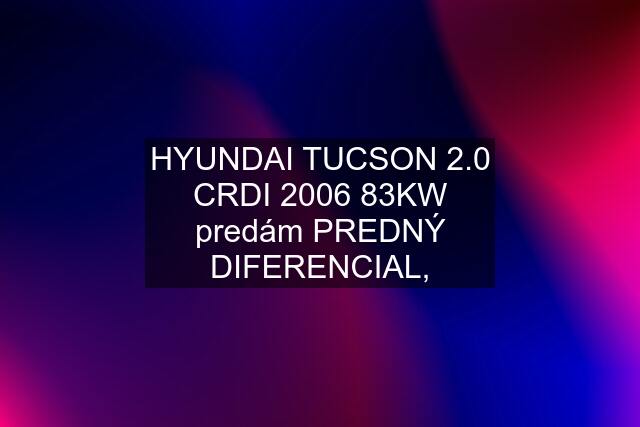 HYUNDAI TUCSON 2.0 CRDI 2006 83KW predám PREDNÝ DIFERENCIAL,